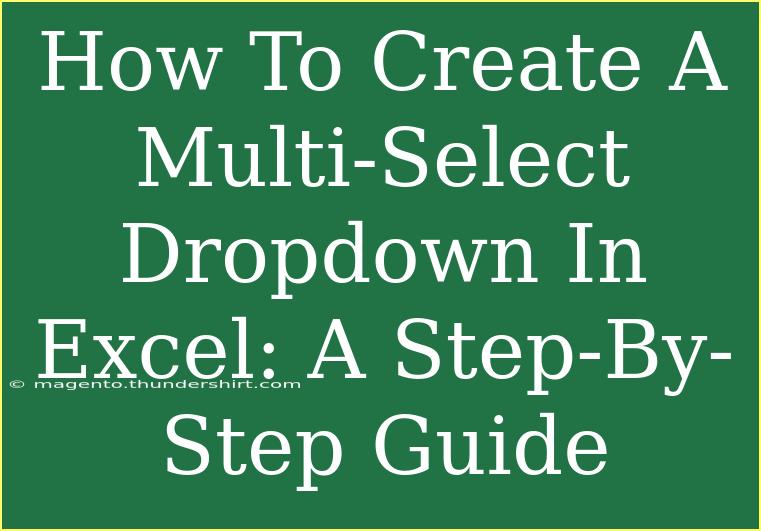 How To Create A Multi-Select Dropdown In Excel: A Step-By-Step Guide

© magento.thundershirt.com